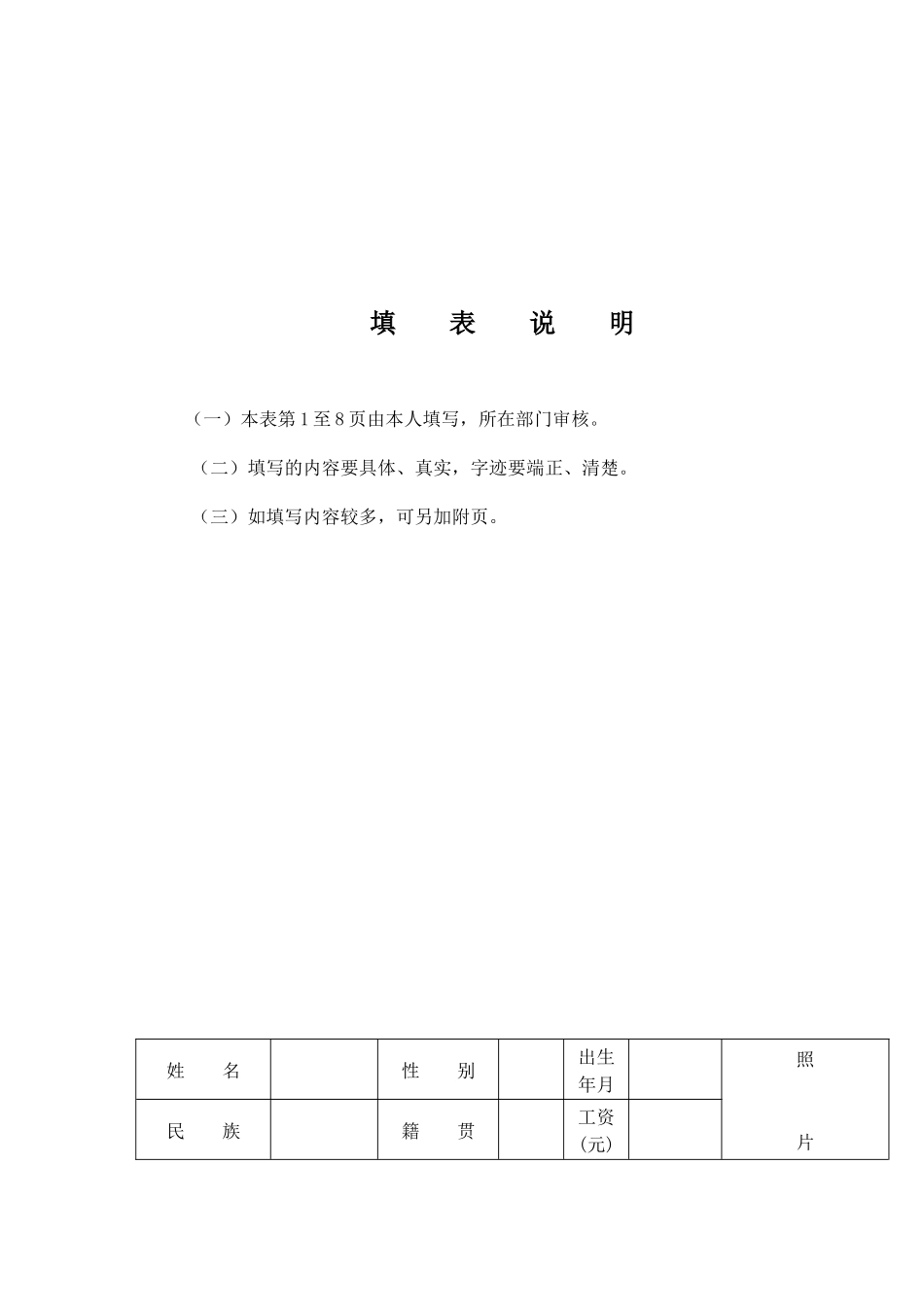 填　表　说　明

（一）本表第 1 至 8 页由本人填写，所在部门审核。

（二）填写的内容要具体、真实，字迹要端正、清楚。

（三）如填写内容较多，可另加附页。

| 姓　名 |  | 性　别 |  | 出生年月 |  | 照 片 |
|---|---|---|---|---|---|---|
| 民　族 |  | 籍　贯 |  | 工资(元) |  |  |